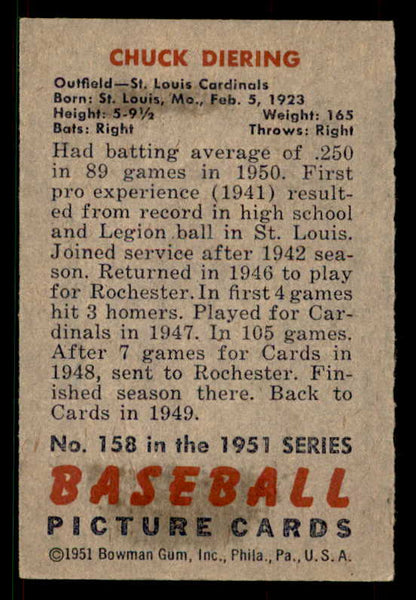 CHUCK DIERING

Outfield—St. Louis Cardinals
Born: St. Louis, Mo., Feb. 5, 1923
Height: 5-9½ Weight: 165
Bats: Right Throws: Right

Had batting average of .250 in 89 games in 1950. First pro experience (1941) resulted from record in high school and Legion ball in St. Louis. Joined service after 1942 season. Returned in 1946 to play for Rochester. In first 4 games hit 3 homers. Played for Cardinals in 1947. In 105 games. After 7 games for Cards in 1948, sent to Rochester. Finished season there. Back to Cards in 1949.

No. 158 in the 1951 SERIES

BASEBALL

PICTURE CARDS

©1951 Bowman Gum, Inc., Phila., Pa., U.S.A.